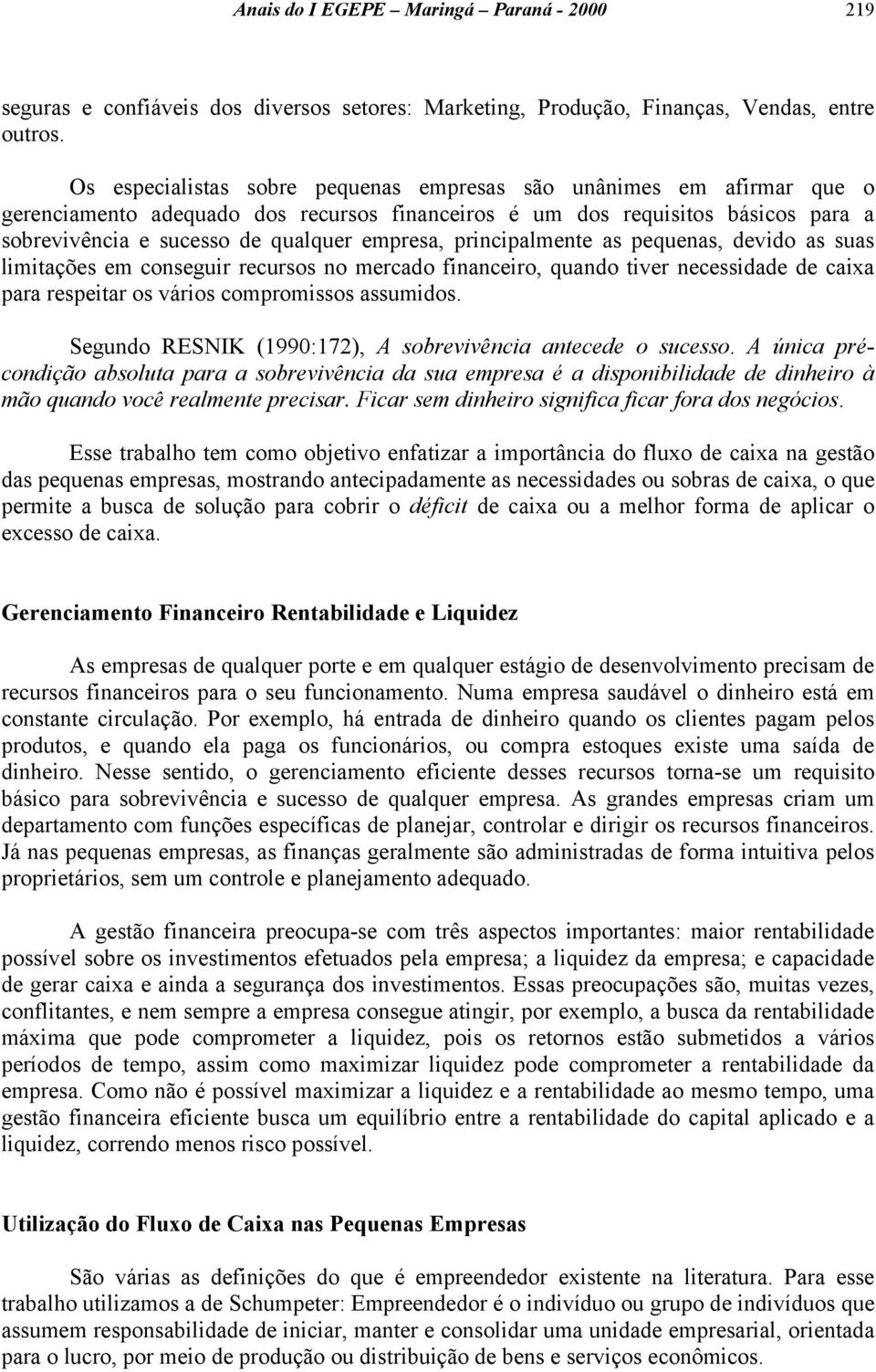 Anais do I EGEPE – Maringá – Paraná - 2000 219

seguras e confiáveis dos diversos setores: Marketing, Produção, Finanças, Vendas, entre outros.

Os especialistas sobre pequenas empresas são unânimes em afirmar que o gerenciamento adequado dos recursos financeiros é um dos requisitos básicos para a sobrevivência e sucesso de qualquer empresa, principalmente as pequenas, devido as suas limitações em conseguir recursos no mercado financeiro, quando tiver necessidade de caixa para respeitar os vários compromissos assumidos.

Segundo RESNIK (1990:172), A sobrevivência antecede o sucesso. A única pré-condição absoluta para a sobrevivência da sua empresa é a disponibilidade de dinheiro à mão quando você realmente precisar. Ficar sem dinheiro significa ficar fora dos negócios.

Esse trabalho tem como objetivo enfatizar a importância do fluxo de caixa na gestão das pequenas empresas, mostrando antecipadamente as necessidades ou sobras de caixa, o que permite a busca de solução para cobrir o déficit de caixa ou a melhor forma de aplicar o excesso de caixa.

Gerenciamento Financeiro Rentabilidade e Liquidez

As empresas de qualquer porte e em qualquer estágio de desenvolvimento precisam de recursos financeiros para o seu funcionamento. Numa empresa saudável o dinheiro está em constante circulação. Por exemplo, há entrada de dinheiro quando os clientes pagam pelos produtos, e quando ela paga os funcionários, ou compra estoques existe uma saída de dinheiro. Nesse sentido, o gerenciamento eficiente desses recursos torna-se um requisito básico para sobrevivência e sucesso de qualquer empresa. As grandes empresas criam um departamento com funções específicas de planejar, controlar e dirigir os recursos financeiros. Já nas pequenas empresas, as finanças geralmente são administradas de forma intuitiva pelos proprietários, sem um controle e planejamento adequado.

A gestão financeira preocupa-se com três aspectos importantes: maior rentabilidade possível sobre os investimentos efetuados pela empresa; a liquidez da empresa; e capacidade de gerar caixa e ainda a segurança dos investimentos. Essas preocupações são, muitas vezes, conflitantes, e nem sempre a empresa consegue atingir, por exemplo, a busca da rentabilidade máxima que pode comprometer a liquidez, pois os retornos estão submetidos a vários períodos de tempo, assim como maximizar liquidez pode comprometer a rentabilidade da empresa. Como não é possível maximizar a liquidez e a rentabilidade ao mesmo tempo, uma gestão financeira eficiente busca um equilíbrio entre a rentabilidade do capital aplicado e a liquidez, correndo menos risco possível.

Utilização do Fluxo de Caixa nas Pequenas Empresas

São várias as definições do que é empreendedor existente na literatura. Para esse trabalho utilizamos a de Schumpeter: Empreendedor é o indivíduo ou grupo de indivíduos que assumem responsabilidade de iniciar, manter e consolidar uma unidade empresarial, orientada para o lucro, por meio de produção ou distribuição de bens e serviços econômicos.